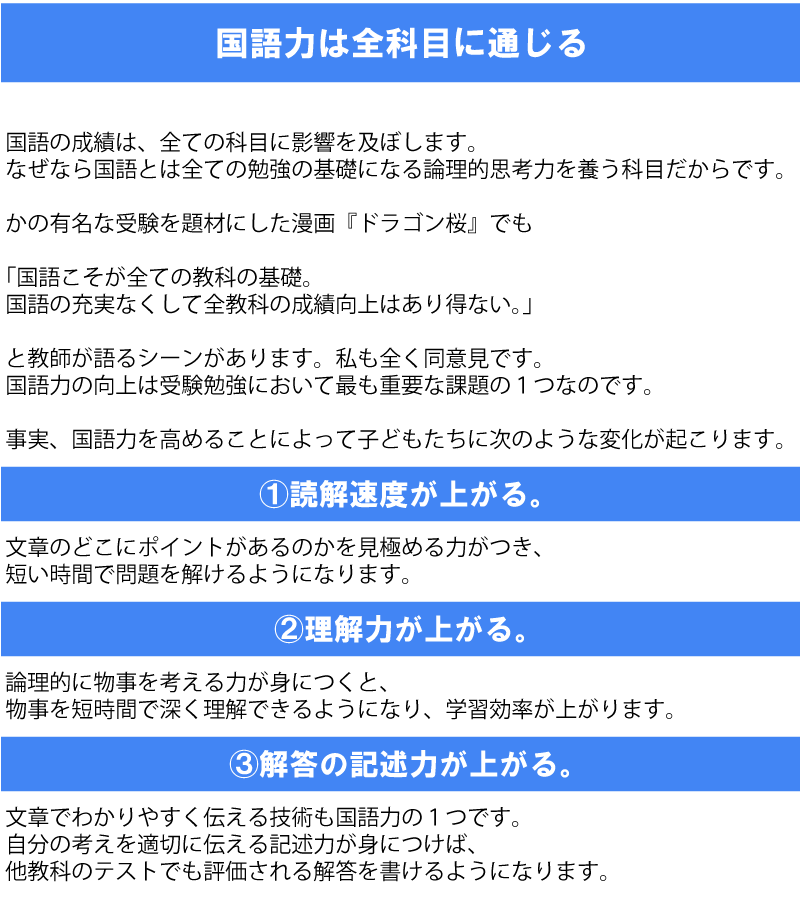 国語力は全科目に通じる

国語の成績は、全ての科目に影響を及ぼします。
なぜなら国語とは全ての勉強の基礎になる論理的思考力を養う科目だからです。

かの有名な受験を題材にした漫画『ドラゴン桜』でも

「国語こそが全ての教科の基礎。
国語の充実なくして全教科の成績向上はあり得ない。」

と教師が語るシーンがあります。私も全く同意見です。
国語力の向上は受験勉強において最も重要な課題の１つなのです。

事実、国語力を高めることによって子どもたちに次のような変化が起こります。

①読解速度が上がる。

文章のどこにポイントがあるのかを見極める力がつき、
短い時間で問題を解けるようになります。

②理解力が上がる。

論理的に物事を考える力が身につくと、
物事を短時間で深く理解できるようになり、学習効率が上がります。

③解答の記述力が上がる。

文章でわかりやすく伝える技術も国語力の１つです。
自分の考えを適切に伝える記述力が身につけば、
他教科のテストでも評価される解答を書けるようになります。